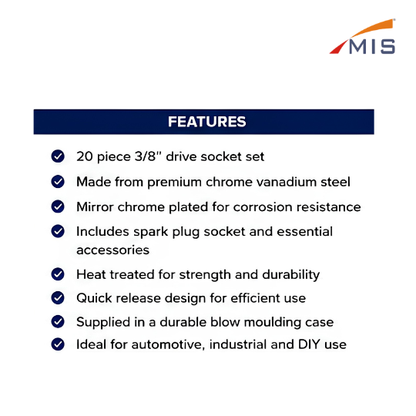 MIS

FEATURES

20 piece 3/8" drive socket set

Made from premium chrome vanadium steel

Mirror chrome plated for corrosion resistance

Includes spark plug socket and essential accessories

Heat treated for strength and durability

Quick release design for efficient use

Supplied in a durable blow moulding case

Ideal for automotive, industrial and DIY use